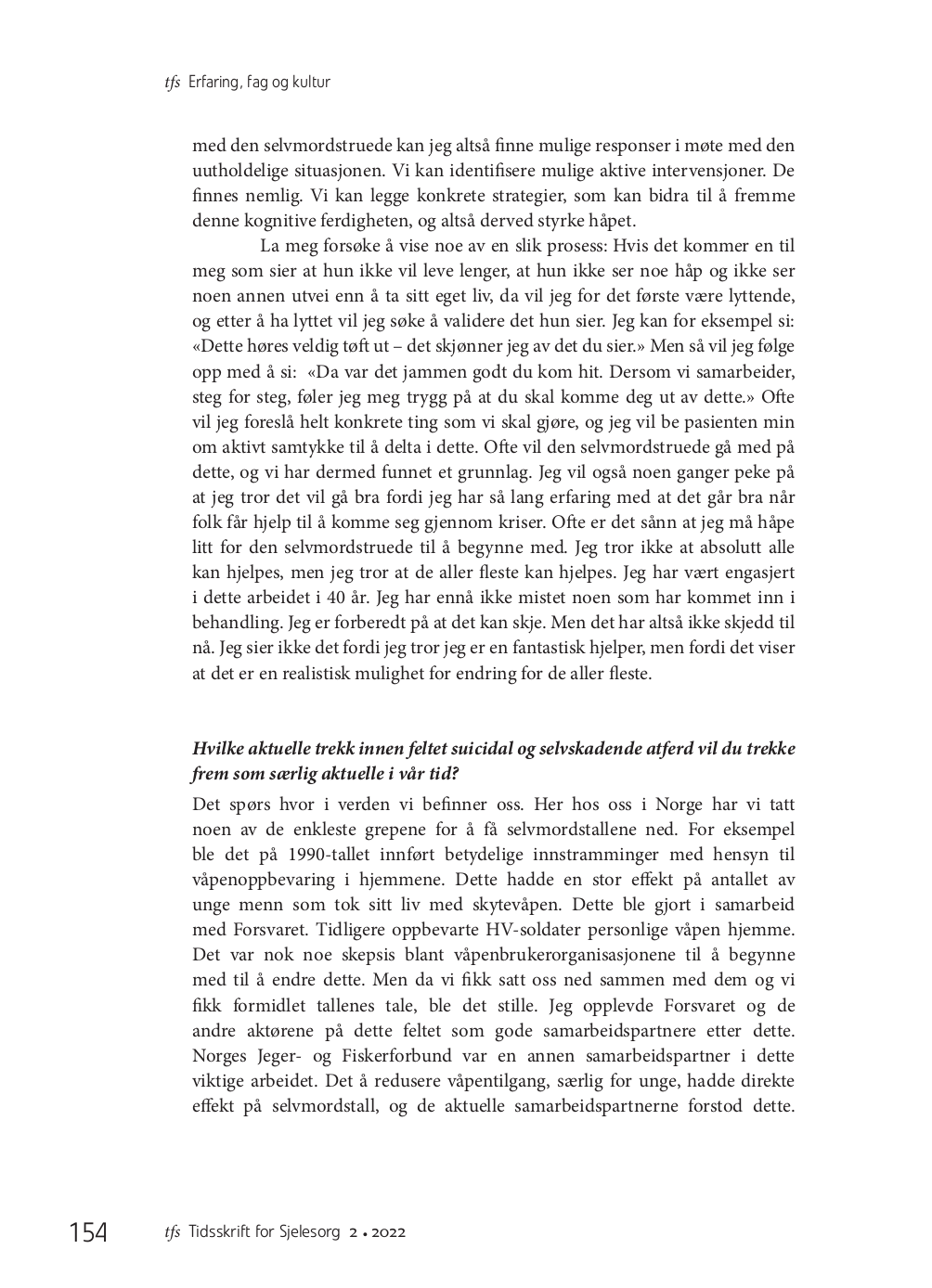 tfs Erfaring, fag og kultur

med den selvmordstruede kan jeg altså finne mulige responser i møte med den uutholdelige situasjonen. Vi kan identifisere mulige aktive intervensjoner. De finnes nemlig. Vi kan legge konkrete strategier, som kan bidra til å fremme denne kognitive ferdigheten, og altså derved styrke håpet.

La meg forsøke å vise noe av en slik prosess: Hvis det kommer en til meg som sier at hun ikke vil leve lenger, at hun ikke ser noe håp og ikke ser noen annen utvei enn å ta sitt eget liv, da vil jeg for det første være lyttende, og etter å ha lyttet vil jeg søke å validere det hun sier. Jeg kan for eksempel si: «Dette høres veldig tøft ut – det skjønner jeg av det du sier.» Men så vil jeg følge opp med å si: «Da var det jammen godt du kom hit. Dersom vi samarbeider, steg for steg, føler jeg meg trygg på at du skal komme deg ut av dette.» Ofte vil jeg foreslå helt konkrete ting som vi skal gjøre, og jeg vil be pasienten min om aktivt samtykke til å delta i dette. Ofte vil den selvmordstruede gå med på dette, og vi har dermed funnet et grunnlag. Jeg vil også noen ganger peke på at jeg tror det vil gå bra fordi jeg har så lang erfaring med at det går bra når folk får hjelp til å komme seg gjennom kriser. Ofte er det sånn at jeg må håpe litt for den selvmordstruede til å begynne med. Jeg tror ikke at absolutt alle kan hjelpes, men jeg tror at de aller fleste kan hjelpes. Jeg har vært engasjert i dette arbeidet i 40 år. Jeg har ennå ikke mistet noen som har kommet inn i behandling. Jeg er forberedt på at det kan skje. Men det har altså ikke skjedd til nå. Jeg sier ikke det fordi jeg tror jeg er en fantastisk hjelper, men fordi det viser at det er en realistisk mulighet for endring for de aller fleste.

Hvilke aktuelle trekk innen feltet suicidal og selvskadende atferd vil du trekke frem som særlig aktuelle i vår tid?

Det spørs hvor i verden vi befinner oss. Her hos oss i Norge har vi tatt noen av de enkleste grepene for å få selvmordstallene ned. For eksempel ble det på 1990-tallet innført betydelige innstramminger med hensyn til våpenoppbevaring i hjemmene. Dette hadde en stor effekt på antallet av unge menn som tok sitt liv med skytevåpen. Dette ble gjort i samarbeid med Forsvaret. Tidligere oppbevarte HV-soldater personlige våpen hjemme. Det var nok noe skepsis blant våpenbrukerorganisasjonene til å begynne med til å endre dette. Men da vi fikk satt oss ned sammen med dem og vi fikk formidlet tallenes tale, ble det stille. Jeg opplevde Forsvaret og de andre aktørene på dette feltet som gode samarbeidspartnere etter dette. Norges Jeger- og Fiskerforbund var en annen samarbeidspartner i dette viktige arbeidet. Det å redusere våpentilgang, særlig for unge, hadde direkte effekt på selvmordstall, og de aktuelle samarbeidspartnerne forstod dette.

154 tfs Tidsskrift for Sjelesorg 2 • 2022